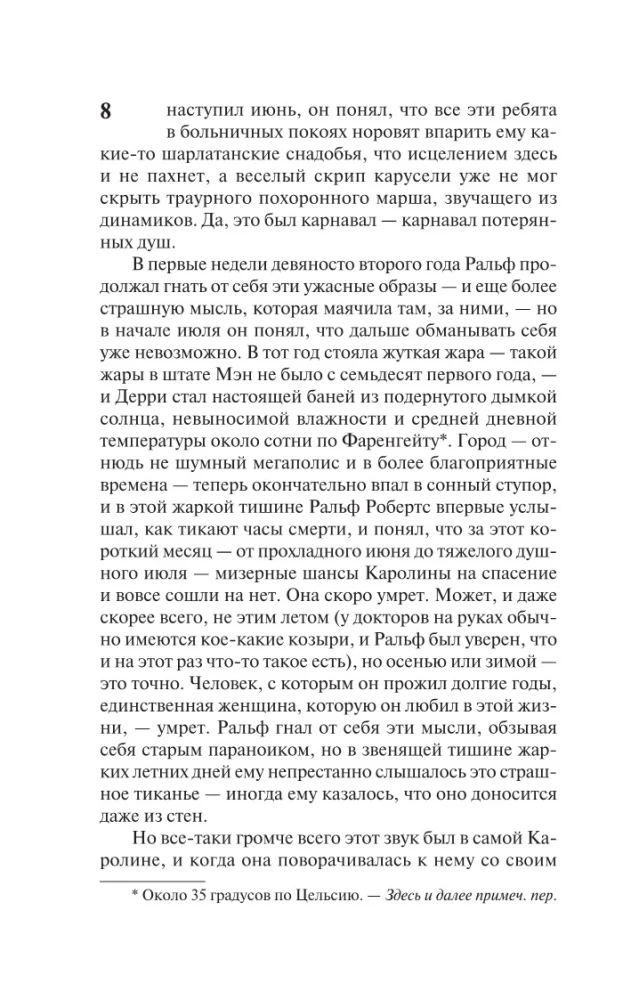 8

наступил июнь, он понял, что все эти ребята в больничных покоях норовят впарить ему какие-то шарлатанские снадобья, что исцелением здесь и не пахнет, а веселый скрип карусели уже не мог скрыть траурного похоронного марша, звучащего из динамиков. Да, это был карнавал — карнавал потерянных душ.

В первые недели девяносто второго года Ральф продолжал гнать от себя эти ужасные образы — и еще более страшную мысль, которая маячила там, за ними, — но в начале июля он понял, что дальше обманывать себя уже невозможно. В тот год стояла жуткая жара — такой жары в штате Мэн не было с семьдесят первого года, — и Дерри стал настоящей баней из подернутого дымкой солнца, невыносимой влажности и средней дневной температуры около сотни по Фаренгейту*. Город — отнюдь не шумный мегаполис и в более благоприятные времена — теперь окончательно впал в сонный ступор, и в этой жаркой тишине Ральф Робертс впервые услышал, как тикают часы смерти, и понял, что за этот короткий месяц — от прохладного июня до тяжелого душного июля — мизерные шансы Каролины на спасение и вовсе сошли на нет. Она скоро умрет. Может, и даже скорее всего, не этим летом (у докторов на руках обычно имеются кое-какие козыри, и Ральф был уверен, что и на этот раз что-то такое есть), но осенью или зимой — это точно. Человек, с которым он прожил долгие годы, единственная женщина, которую он любил в этой жизни, — умрет. Ральф гнал от себя эти мысли, обзывая себя старым параноиком, но в звенящей тишине жарких летних дней ему непрестанно слышалось это страшное тиканье — иногда ему казалось, что оно доносится даже из стен.

Но все-таки громче всего этот звук был в самой Каролине, и когда она поворачивалась к нему со своим

* Около 35 градусов по Цельсию. — Здесь и далее примеч. пер.